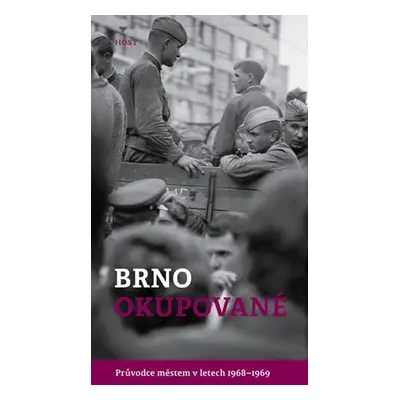 HOST

BRNO
OKUPOVANÉ

Průvodce městem v letech 1968–1969